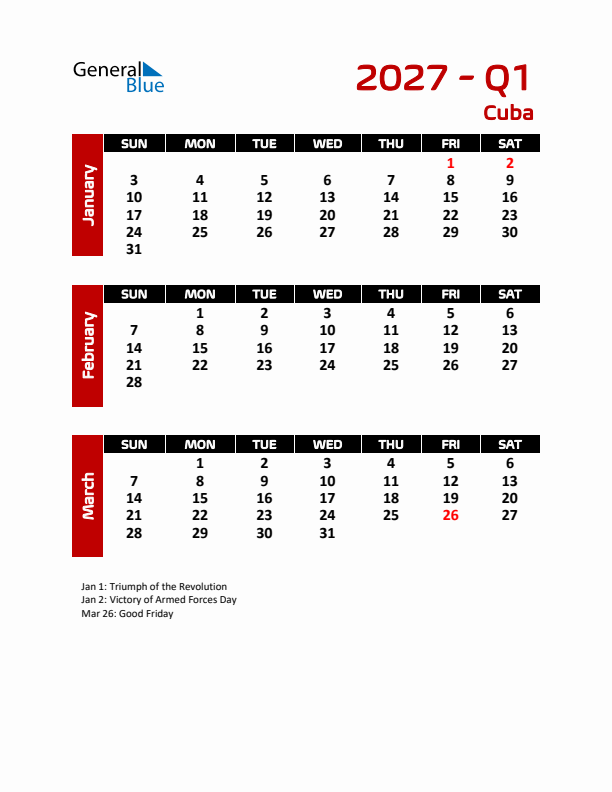 General Blue

2027 - Q1
Cuba

January

| SUN | MON | TUE | WED | THU | FRI | SAT |
|---|---|---|---|---|---|---|
| | | | | | 1 | 2 |
| 3 | 4 | 5 | 6 | 7 | 8 | 9 |
| 10 | 11 | 12 | 13 | 14 | 15 | 16 |
| 17 | 18 | 19 | 20 | 21 | 22 | 23 |
| 24 | 25 | 26 | 27 | 28 | 29 | 30 |
| 31 | | | | | | |

February

| SUN | MON | TUE | WED | THU | FRI | SAT |
|---|---|---|---|---|---|---|
| | 1 | 2 | 3 | 4 | 5 | 6 |
| 7 | 8 | 9 | 10 | 11 | 12 | 13 |
| 14 | 15 | 16 | 17 | 18 | 19 | 20 |
| 21 | 22 | 23 | 24 | 25 | 26 | 27 |
| 28 | | | | | | |

March

| SUN | MON | TUE | WED | THU | FRI | SAT |
|---|---|---|---|---|---|---|
| | 1 | 2 | 3 | 4 | 5 | 6 |
| 7 | 8 | 9 | 10 | 11 | 12 | 13 |
| 14 | 15 | 16 | 17 | 18 | 19 | 20 |
| 21 | 22 | 23 | 24 | 25 | 26 | 27 |
| 28 | 29 | 30 | 31 | | | |

Jan 1: Triumph of the Revolution
Jan 2: Victory of Armed Forces Day
Mar 26: Good Friday